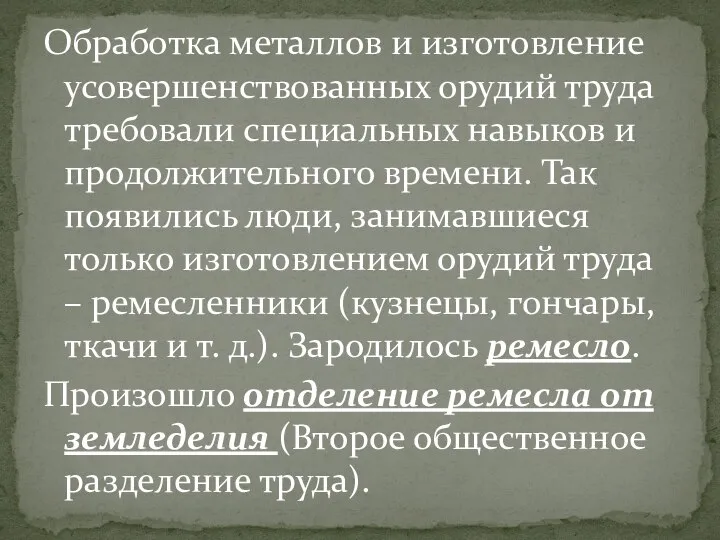 Обработка металлов и изготовление усовершенствованных орудий труда требовали специальных навыков и продолжительного времени. Так появились люди, занимавшиеся только изготовлением орудий труда – ремесленники (кузнецы, гончары, ткачи и т. д.). Зародилось ремесло.

Произошло отделение ремесла от земледелия (Второе общественное разделение труда).